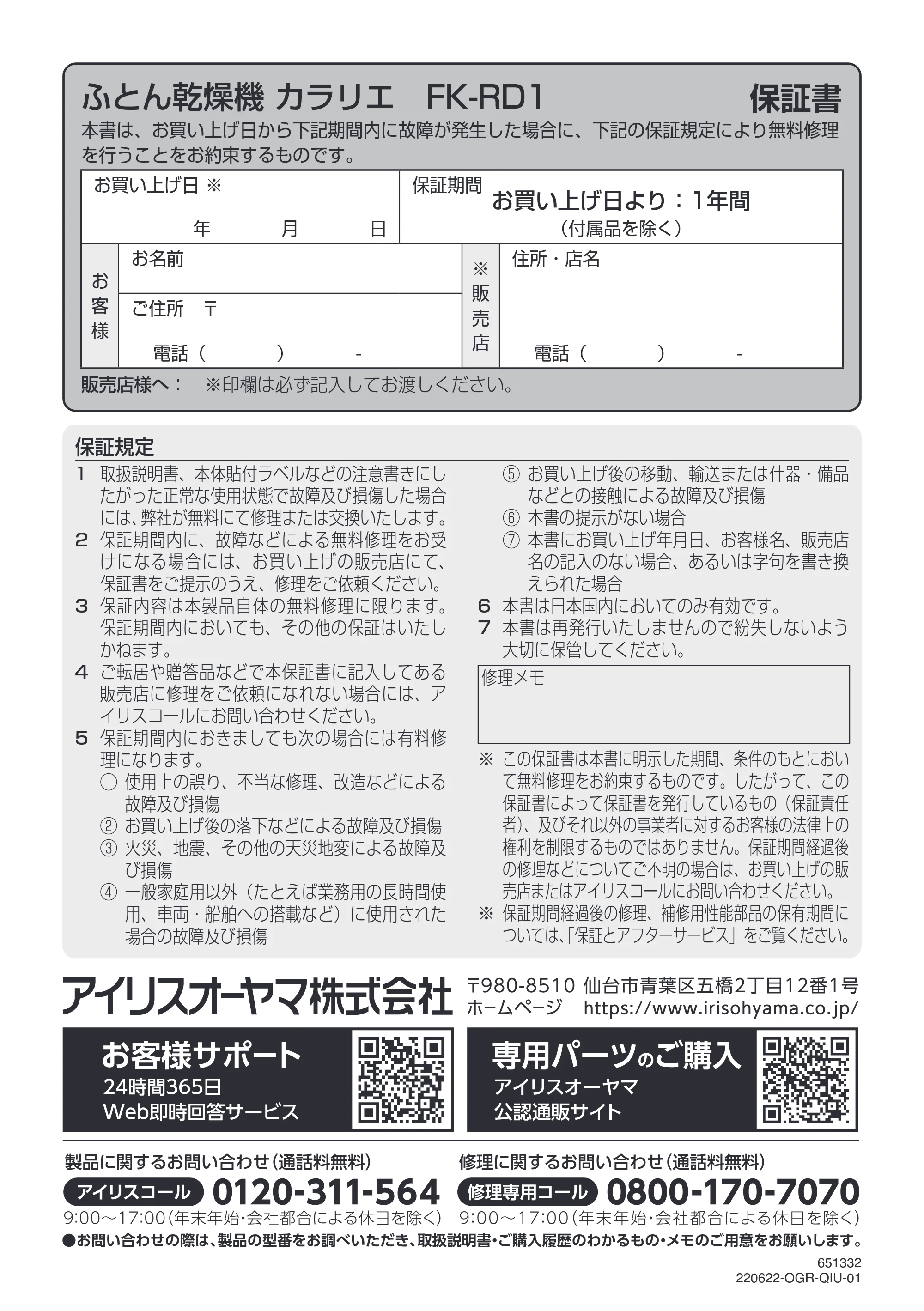 ふとん乾燥機 カラリエ FK-RD1 保証書

本書は、お買い上げ日から下記期間内に故障が発生した場合に、下記の保証規定により無料修理を行うことをお約束するものです。

お買い上げ日 ※
年 月 日

保証期間
お買い上げ日より：1年間
（付属品を除く）

お客様
お名前
ご住所 〒
電話（ ） -

※販売店
住所・店名
電話（ ） -

販売店様へ： ※印欄は必ず記入してお渡しください。

保証規定
1 取扱説明書、本体貼付ラベルなどの注意書きにしたがった正常な使用状態で故障及び損傷した場合には、弊社が無料にて修理または交換いたします。
2 保証期間内に、故障などによる無料修理をお受けになる場合には、お買い上げの販売店にて、保証書をご提示のうえ、修理をご依頼ください。
3 保証内容は本製品自体の無料修理に限ります。保証期間内においても、その他の保証はいたしかねます。
4 ご転居や贈答品などで本保証書に記入してある販売店に修理をご依頼になれない場合には、アイリスコールにお問い合わせください。
5 保証期間内におきましても次の場合には有料修理になります。
① 使用上の誤り、不当な修理、改造などによる故障及び損傷
② お買い上げ後の落下などによる故障及び損傷
③ 火災、地震、その他の天災地変による故障及び損傷
④ 一般家庭用以外（たとえば業務用の長時間使用、車両・船舶への搭載など）に使用された場合の故障及び損傷
⑤ お買い上げ後の移動、輸送または什器・備品などとの接触による故障及び損傷
⑥ 本書の提示がない場合
⑦ 本書にお買い上げ年月日、お客様名、販売店名の記入のない場合、あるいは字句を書き換えられた場合
6 本書は日本国内においてのみ有効です。
7 本書は再発行いたしませんので紛失しないよう大切に保管してください。

修理メモ

※ この保証書は本書に明示した期間、条件のもとにおいて無料修理をお約束するものです。したがって、この保証書によって保証書を発行しているもの（保証責任者）、及びそれ以外の事業者に対するお客様の法律上の権利を制限するものではありません。保証期間経過後の修理などについてご不明の場合は、お買い上げの販売店またはアイリスコールにお問い合わせください。
※ 保証期間経過後の修理、補修用性能部品の保有期間については、「保証とアフターサービス」をご覧ください。

アイリスオーヤマ株式会社
〒980-8510 仙台市青葉区五橋2丁目12番1号
ホームページ https://www.irisohyama.co.jp/

お客様サポート
24時間365日
Web即時回答サービス

専用パーツのご購入
アイリスオーヤマ
公認通販サイト

製品に関するお問い合わせ（通話料無料）
アイリスコール 0120-311-564
9:00～17:00（年末年始・会社都合による休日を除く）

修理に関するお問い合わせ（通話料無料）
修理専用コール 0800-170-7070
9:00～17:00（年末年始・会社都合による休日を除く）

●お問い合わせの際は、製品の型番をお調べいただき、取扱説明書・ご購入履歴のわかるもの・メモのご用意をお願いします。

651332
220622-OGR-QIU-01